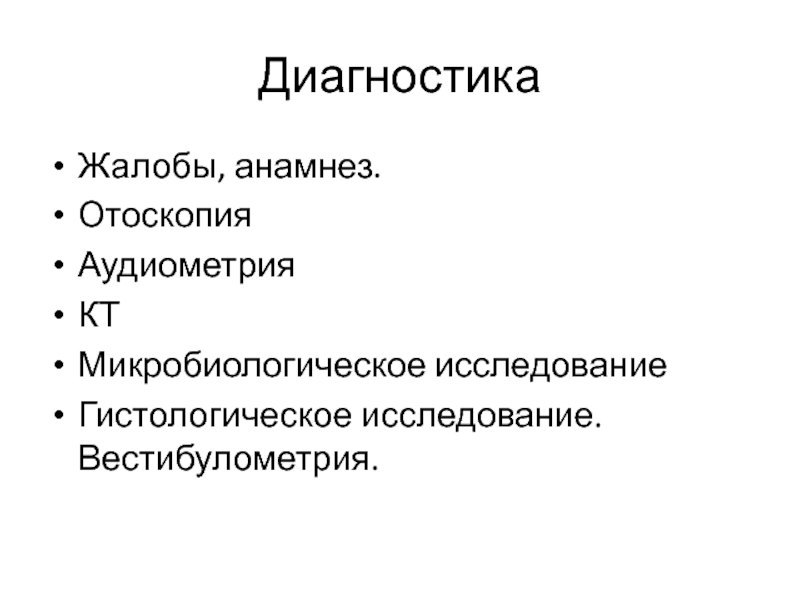 Диагностика

• Жалобы, анамнез.
• Отоскопия
• Аудиометрия
• КТ
• Микробиологическое исследование
• Гистологическое исследование. Вестибулометрия.